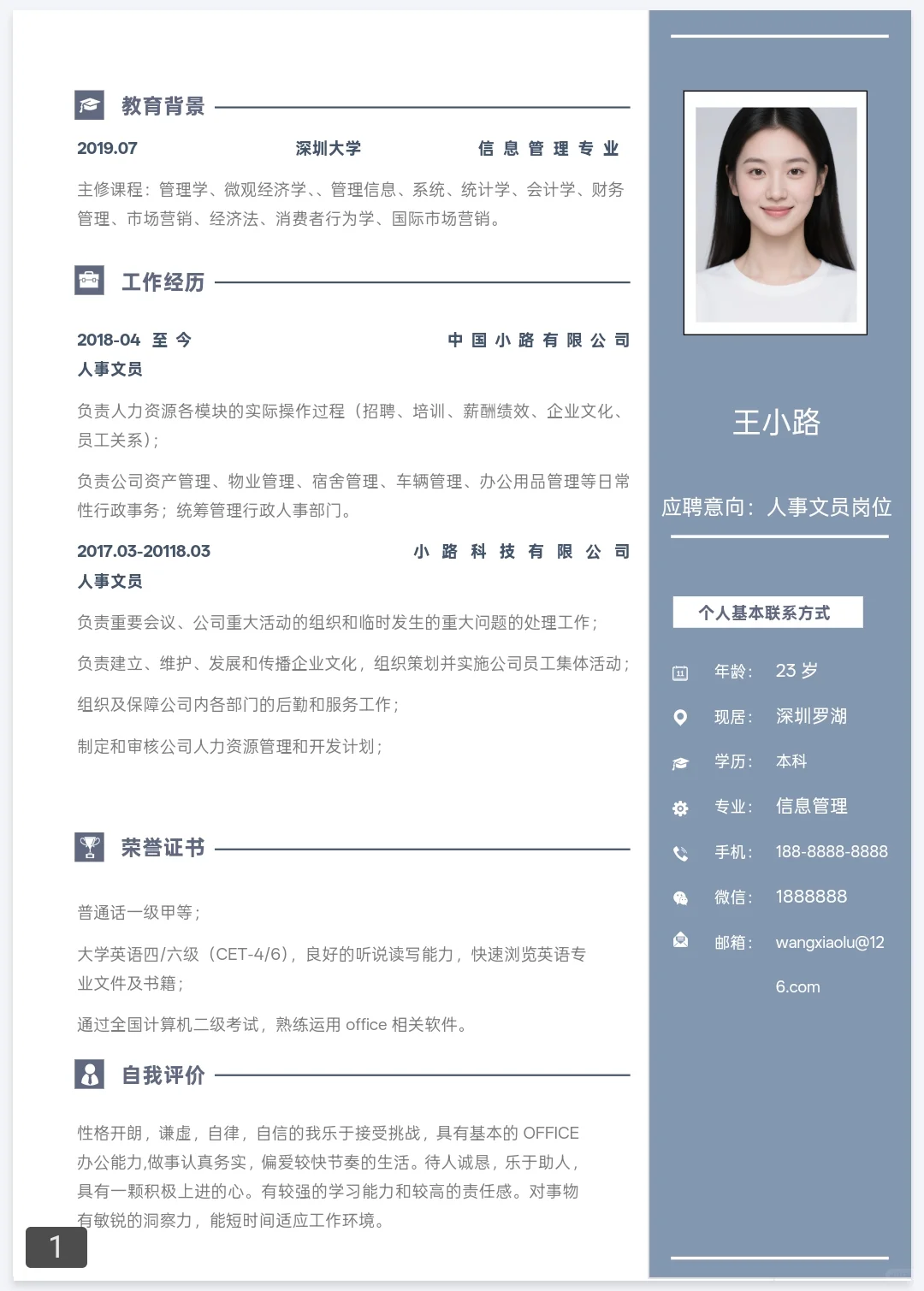 教育背景

2019.07 深圳大学 信息管理专业

主修课程：管理学、微观经济学、、管理信息、系统、统计学、会计学、财务管理、市场营销、经济法、消费者行为学、国际市场营销。

工作经历

2018-04 至今 中国小路有限公司
人事文员

负责人力资源各模块的实际操作过程（招聘、培训、薪酬绩效、企业文化、员工关系）；

负责公司资产管理、物业管理、宿舍管理、车辆管理、办公用品管理等日常性行政事务；统筹管理行政人事部门。

2017.03-20118.03 小路科技有限公司
人事文员

负责重要会议、公司重大活动的组织和临时发生的重大问题的处理工作；

负责建立、维护、发展和传播企业文化，组织策划并实施公司员工集体活动；

组织及保障公司内各部门的后勤和服务工作；

制定和审核公司人力资源管理和开发计划；

荣誉证书

普通话一级甲等；

大学英语四/六级（CET-4/6），良好的听说读写能力，快速浏览英语专业文件及书籍；

通过全国计算机二级考试，熟练运用 office 相关软件。

自我评价

性格开朗，谦虚，自律，自信的我乐于接受挑战，具有基本的 OFFICE 办公能力,做事认真务实，偏爱较快节奏的生活。待人诚恳，乐于助人，具有一颗积极上进的心。有较强的学习能力和较高的责任感。对事物有敏锐的洞察力，能短时间适应工作环境。

1

王小路

应聘意向：人事文员岗位

个人基本联系方式

年龄： 23 岁
现居： 深圳罗湖
学历： 本科
专业： 信息管理
手机： 188-8888-8888
微信： 1888888
邮箱： wangxiaolu@126.com